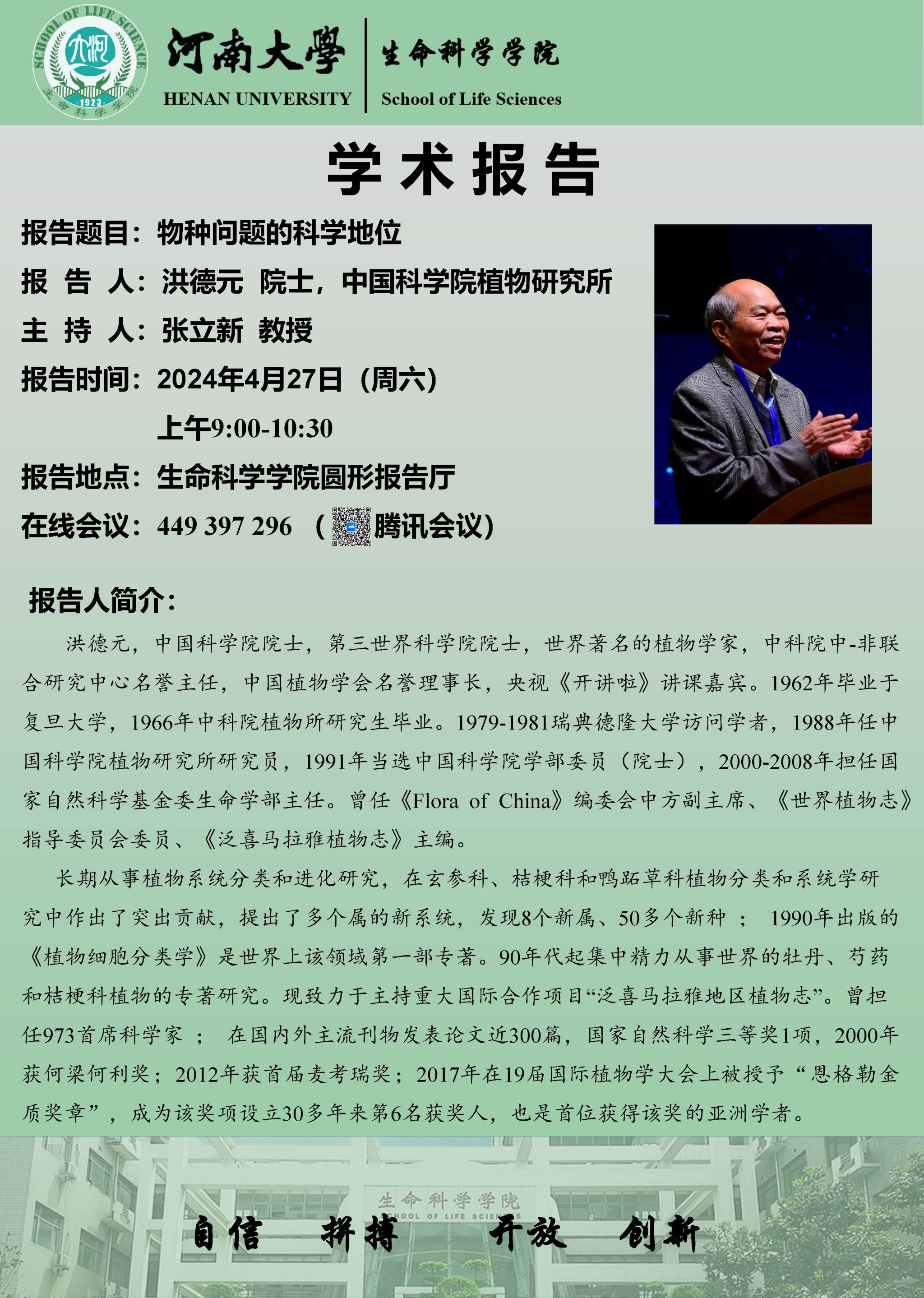 SCHOOL OF LIFE SCIENCE
1923
生命科学学院

河南大學
HENAN UNIVERSITY

生命科学学院
School of Life Sciences

学术报告

报告题目：物种问题的科学地位

报 告 人：洪德元 院士，中国科学院植物研究所

主 持 人：张立新 教授

报告时间：2024年4月27日（周六）
上午9:00-10:30

报告地点：生命科学学院圆形报告厅

在线会议：449 397 296 （腾讯会议）

报告人简介：

洪德元，中国科学院院士，第三世界科学院院士，世界著名的植物学家，中科院中-非联合研究中心名誉主任，中国植物学会名誉理事长，央视《开讲啦》讲课嘉宾。1962年毕业于复旦大学，1966年中科院植物所研究生毕业。1979-1981瑞典德隆大学访问学者，1988年任中国科学院植物研究所研究员，1991年当选中国科学院学部委员（院士），2000-2008年担任国家自然科学基金委生命学部主任。曾任《Flora of China》编委会中方副主席、《世界植物志》指导委员会委员、《泛喜马拉雅植物志》主编。

长期从事植物系统分类和进化研究，在玄参科、桔梗科和鸭跖草科植物分类和系统学研究中作出了突出贡献，提出了多个属的新系统，发现8个新属、50多个新种 ； 1990年出版的《植物细胞分类学》是世界上该领域第一部专著。90年代起集中精力从事世界的牡丹、芍药和桔梗科植物的专著研究。现致力于主持重大国际合作项目“泛喜马拉雅地区植物志”。曾担任973首席科学家 ； 在国内外主流刊物发表论文近300篇，国家自然科学三等奖1项，2000年获何梁何利奖；2012年获首届麦考瑞奖；2017年在19届国际植物学大会上被授予“恩格勒金质奖章”，成为该奖项设立30多年来第6名获奖人，也是首位获得该奖的亚洲学者。

生命科学学院
SCHOOL OF LIFE SCIENCES

自信 拼搏 开放 创新